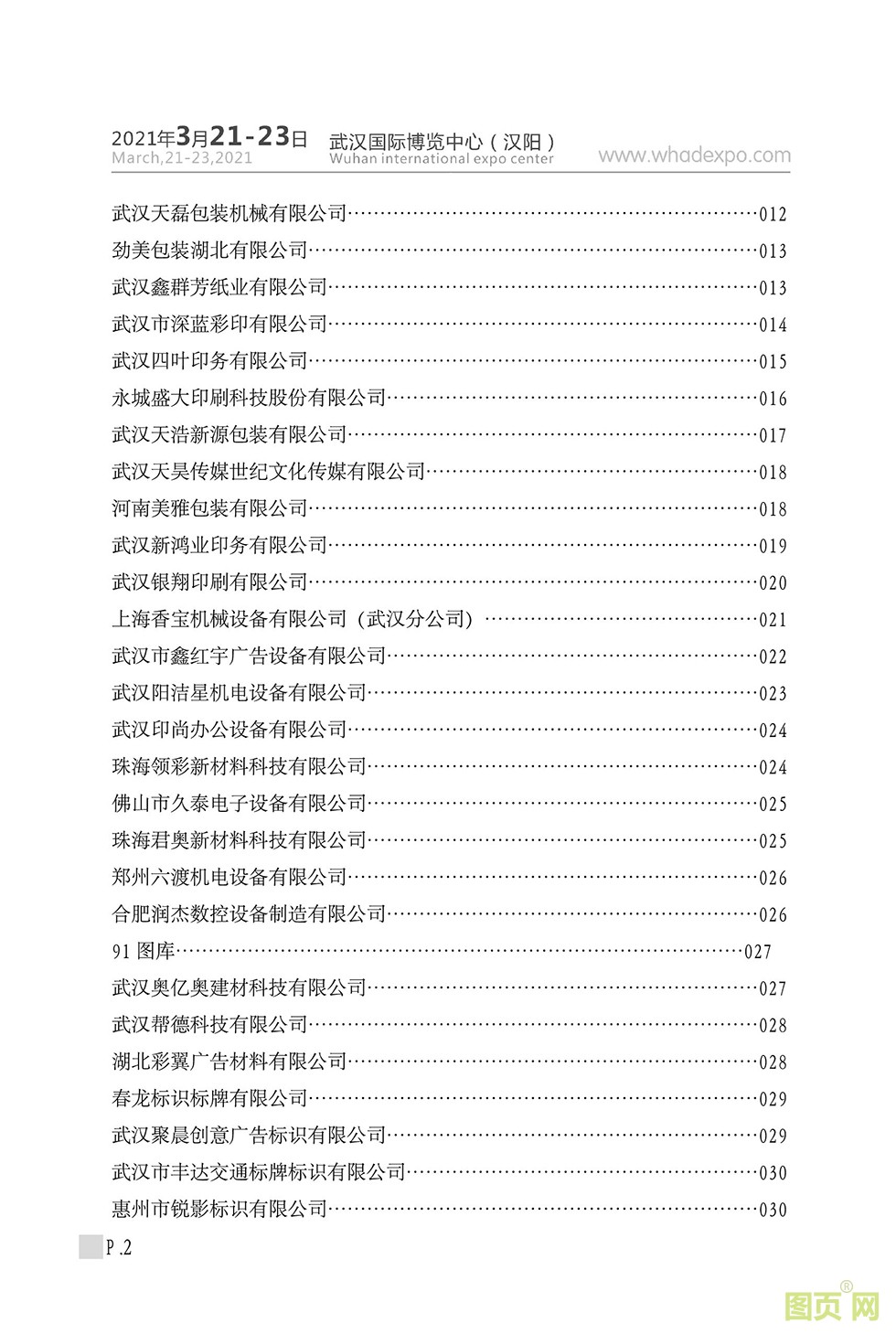 2021年3月21-23日 武汉国际博览中心（汉阳）
March,21-23,2021 Wuhan international expo center www.whadexpo.com

武汉天磊包装机械有限公司……012
劲美包装湖北有限公司……013
武汉鑫群芳纸业有限公司……013
武汉市深蓝彩印有限公司……014
武汉四叶印务有限公司……015
永城盛大印刷科技股份有限公司……016
武汉天浩新源包装有限公司……017
武汉天昊传媒世纪文化传媒有限公司……018
河南美雅包装有限公司……018
武汉新鸿业印务有限公司……019
武汉银翔印刷有限公司……020
上海香宝机械设备有限公司（武汉分公司）……021
武汉市鑫红宇广告设备有限公司……022
武汉阳洁星机电设备有限公司……023
武汉印尚办公设备有限公司……024
珠海领彩新材料科技有限公司……024
佛山市久泰电子设备有限公司……025
珠海君奥新材料科技有限公司……025
郑州六渡机电设备有限公司……026
合肥润杰数控设备制造有限公司……026
91 图库……027
武汉奥亿奥建材科技有限公司……027
武汉帮德科技有限公司……028
湖北彩翼广告材料有限公司……028
春龙标识标牌有限公司……029
武汉聚晨创意广告标识有限公司……029
武汉市丰达交通标牌标识有限公司……030
惠州市锐影标识有限公司……030

P.2

图页网®